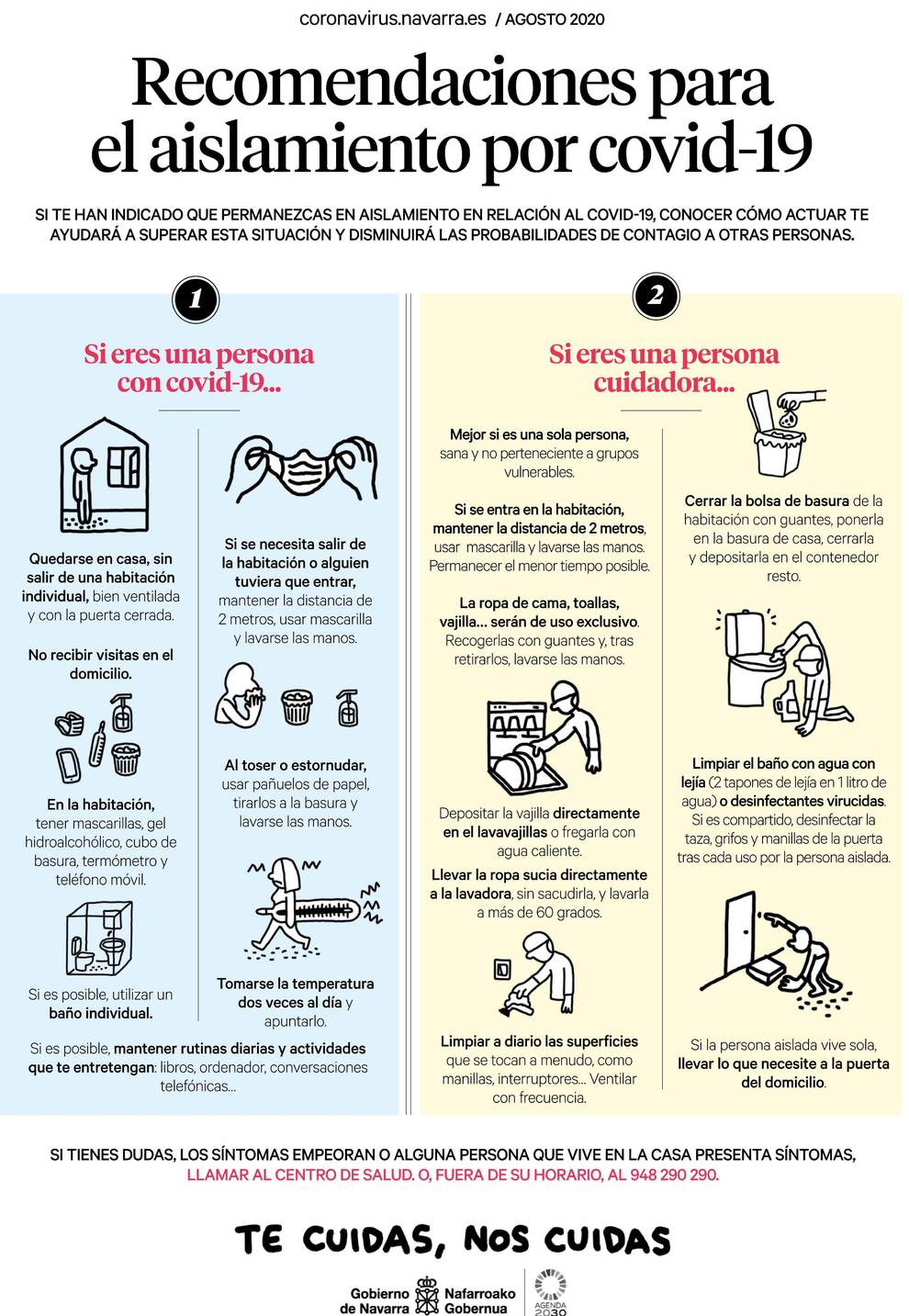 coronavirus.navarra.es / AGOSTO 2020

Recomendaciones para el aislamiento por covid-19

SI TE HAN INDICADO QUE PERMANEZCAS EN AISLAMIENTO EN RELACIÓN AL COVID-19, CONOCER CÓMO ACTUAR TE AYUDARÁ A SUPERAR ESTA SITUACIÓN Y DISMINUIRÁ LAS PROBABILIDADES DE CONTAGIO A OTRAS PERSONAS.

1

Si eres una persona con covid-19...

Quedarse en casa, sin salir de una habitación individual, bien ventilada y con la puerta cerrada.

No recibir visitas en el domicilio.

En la habitación, tener mascarillas, gel hidroalcohólico, cubo de basura, termómetro y teléfono móvil.

Si es posible, utilizar un baño individual.

Si se necesita salir de la habitación o alguien tuviera que entrar, mantener la distancia de 2 metros, usar mascarilla y lavarse las manos.

Al toser o estornudar, usar pañuelos de papel, tirarlos a la basura y lavarse las manos.

Tomarse la temperatura dos veces al día y apuntarlo.

Si es posible, mantener rutinas diarias y actividades que te entretengan: libros, ordenador, conversaciones telefónicas...

2

Si eres una persona cuidadora...

Mejor si es una sola persona, sana y no perteneciente a grupos vulnerables.

Si se entra en la habitación, mantener la distancia de 2 metros, usar mascarilla y lavarse las manos. Permanecer el menor tiempo posible.

La ropa de cama, toallas, vajilla... serán de uso exclusivo. Recogerlas con guantes y, tras retirarlos, lavarse las manos.

Depositar la vajilla directamente en el lavavajillas o fregarla con agua caliente.

Llevar la ropa sucia directamente a la lavadora, sin sacudirla, y lavarla a más de 60 grados.

Limpiar a diario las superficies que se tocan a menudo, como manillas, interruptores... Ventilar con frecuencia.

Cerrar la bolsa de basura de la habitación con guantes, ponerla en la basura de casa, cerrarla y depositarla en el contenedor resto.

Limpiar el baño con agua con lejía (2 tapones de lejía en 1 litro de agua) o desinfectantes virucidas. Si es compartido, desinfectar la taza, grifos y manillas de la puerta tras cada uso por la persona aislada.

Si la persona aislada vive sola, llevar lo que necesite a la puerta del domicilio.

SI TIENES DUDAS, LOS SÍNTOMAS EMPEORAN O ALGUNA PERSONA QUE VIVE EN LA CASA PRESENTA SÍNTOMAS, LLAMAR AL CENTRO DE SALUD. O, FUERA DE SU HORARIO, AL 948 290 290.

TE CUIDAS, NOS CUIDAS

Gobierno de Navarra Nafarroako Gobernua AGENDA 2030